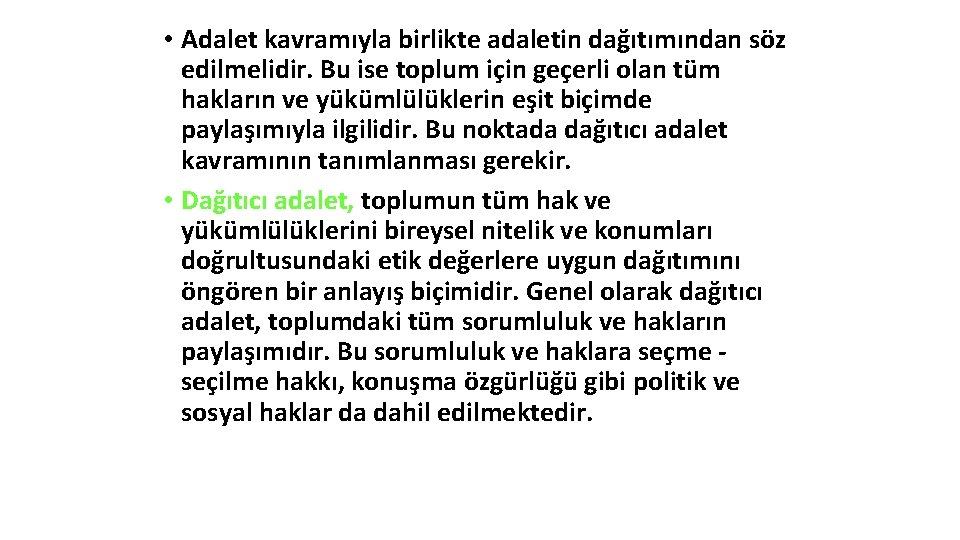 • Adalet kavramıyla birlikte adaletin dağıtımından söz edilmelidir. Bu ise toplum için geçerli olan tüm hakların ve yükümlülüklerin eşit biçimde paylaşımıyla ilgilidir. Bu noktada dağıtıcı adalet kavramının tanımlanması gerekir.

• Dağıtıcı adalet, toplumun tüm hak ve yükümlülüklerini bireysel nitelik ve konumları doğrultusundaki etik değerlere uygun dağıtımını öngören bir anlayış biçimidir. Genel olarak dağıtıcı adalet, toplumdaki tüm sorumluluk ve hakların paylaşımıdır. Bu sorumluluk ve haklara seçme - seçilme hakkı, konuşma özgürlüğü gibi politik ve sosyal haklar da dahil edilmektedir.